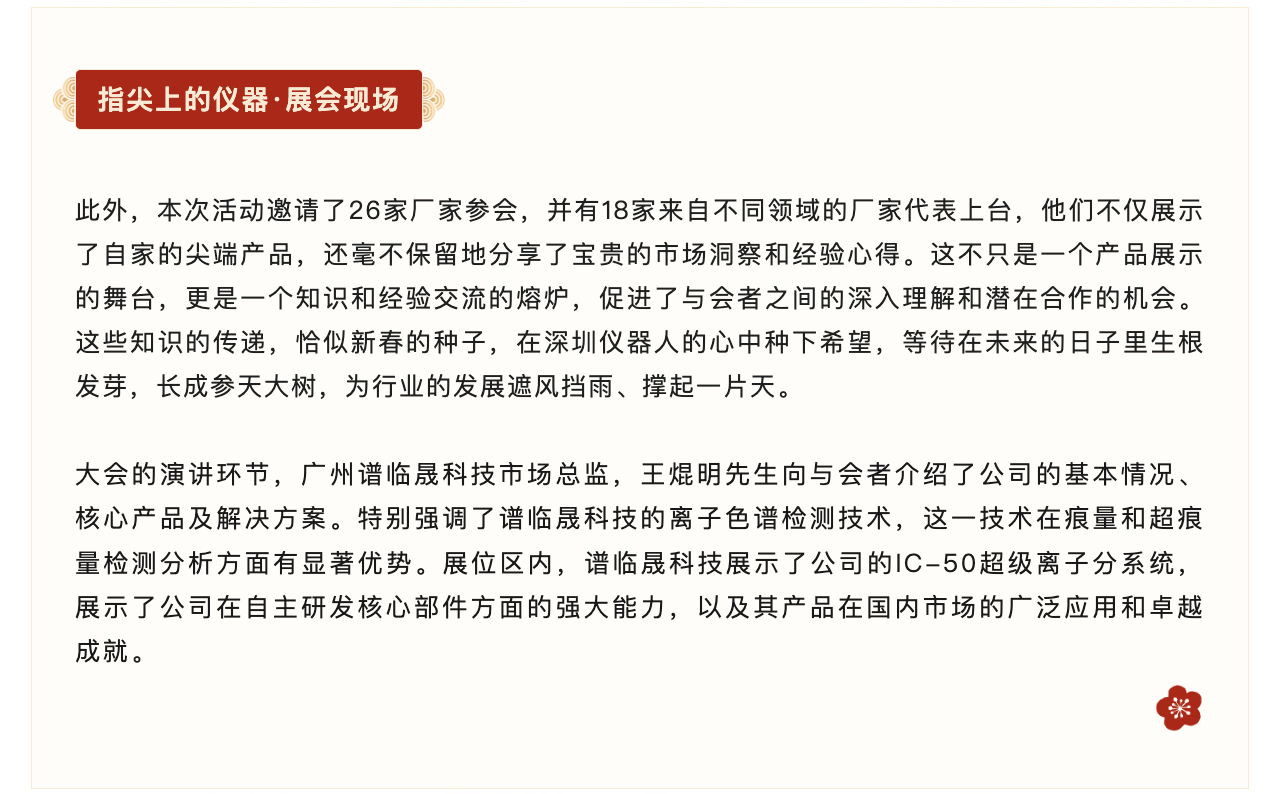 指尖上的仪器·展会现场

此外，本次活动邀请了26家厂家参会，并有18家来自不同领域的厂家代表上台，他们不仅展示了自家的尖端产品，还毫不保留地分享了宝贵的市场洞察和经验心得。这不只是一个产品展示的舞台，更是一个知识和经验交流的熔炉，促进了与会者之间的深入理解和潜在合作的机会。这些知识的传递，恰似新春的种子，在深圳仪器人的心中种下希望，等待在未来的日子里生根发芽，长成参天大树，为行业的发展遮风挡雨、撑起一片天。

大会的演讲环节，广州谱临晟科技市场总监，王焜明先生向与会者介绍了公司的基本情况、核心产品及解决方案。特别强调了谱临晟科技的离子色谱检测技术，这一技术在痕量和超痕量检测分析方面有显著优势。展位区内，谱临晟科技展示了公司的IC-50超级离子分系统，展示了公司在自主研发核心部件方面的强大能力，以及其产品在国内市场的广泛应用和卓越成就。